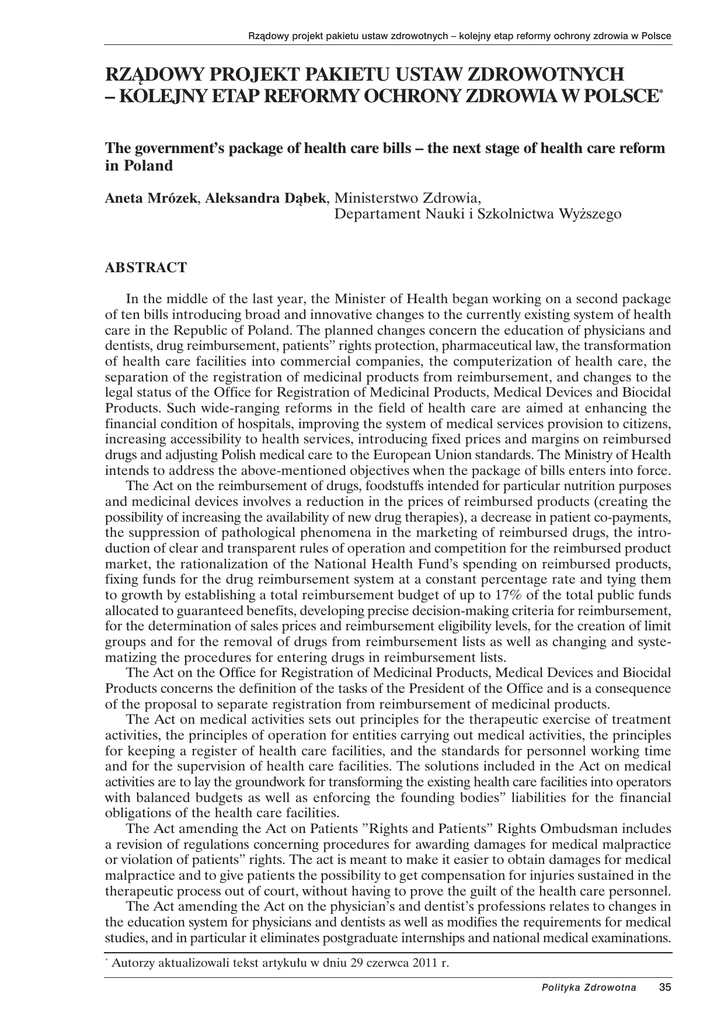 Rządowy projekt pakietu ustaw zdrowotnych – kolejny etap reformy ochrony zdrowia w Polsce

RZĄDOWY PROJEKT PAKIETU USTAW ZDROWOTNYCH – KOLEJNY ETAP REFORMY OCHRONY ZDROWIA W POLSCE*

The government's package of health care bills – the next stage of health care reform in Poland

Aneta Mrózek, Aleksandra Dąbek, Ministerstwo Zdrowia, Departament Nauki i Szkolnictwa Wyższego

ABSTRACT

In the middle of the last year, the Minister of Health began working on a second package of ten bills introducing broad and innovative changes to the currently existing system of health care in the Republic of Poland. The planned changes concern the education of physicians and dentists, drug reimbursement, patients" rights protection, pharmaceutical law, the transformation of health care facilities into commercial companies, the computerization of health care, the separation of the registration of medicinal products from reimbursement, and changes to the legal status of the Office for Registration of Medicinal Products, Medical Devices and Biocidal Products. Such wide-ranging reforms in the field of health care are aimed at enhancing the financial condition of hospitals, improving the system of medical services provision to citizens, increasing accessibility to health services, introducing fixed prices and margins on reimbursed drugs and adjusting Polish medical care to the European Union standards. The Ministry of Health intends to address the above-mentioned objectives when the package of bills enters into force.

The Act on the reimbursement of drugs, foodstuffs intended for particular nutrition purposes and medicinal devices involves a reduction in the prices of reimbursed products (creating the possibility of increasing the availability of new drug therapies), a decrease in patient co-payments, the suppression of pathological phenomena in the marketing of reimbursed drugs, the introduction of clear and transparent rules of operation and competition for the reimbursed product market, the rationalization of the National Health Fund's spending on reimbursed products, fixing funds for the drug reimbursement system at a constant percentage rate and tying them to growth by establishing a total reimbursement budget of up to 17% of the total public funds allocated to guaranteed benefits, developing precise decision-making criteria for reimbursement, for the determination of sales prices and reimbursement eligibility levels, for the creation of limit groups and for the removal of drugs from reimbursement lists as well as changing and systematizing the procedures for entering drugs in reimbursement lists.

The Act on the Office for Registration of Medicinal Products, Medical Devices and Biocidal Products concerns the definition of the tasks of the President of the Office and is a consequence of the proposal to separate registration from reimbursement of medicinal products.

The Act on medical activities sets out principles for the therapeutic exercise of treatment activities, the principles of operation for entities carrying out medical activities, the principles for keeping a register of health care facilities, and the standards for personnel working time and for the supervision of health care facilities. The solutions included in the Act on medical activities are to lay the groundwork for transforming the existing health care facilities into operators with balanced budgets as well as enforcing the founding bodies" liabilities for the financial obligations of the health care facilities.

The Act amending the Act on Patients "Rights and Patients" Rights Ombudsman includes a revision of regulations concerning procedures for awarding damages for medical malpractice or violation of patients" rights. The act is meant to make it easier to obtain damages for medical malpractice and to give patients the possibility to get compensation for injuries sustained in the therapeutic process out of court, without having to prove the guilt of the health care personnel.

The Act amending the Act on the physician's and dentist's professions relates to changes in the education system for physicians and dentists as well as modifies the requirements for medical studies, and in particular it eliminates postgraduate internships and national medical examinations.

* Autorzy aktualizowali tekst artykułu w dniu 29 czerwca 2011 r.

Polityka Zdrowotna 35